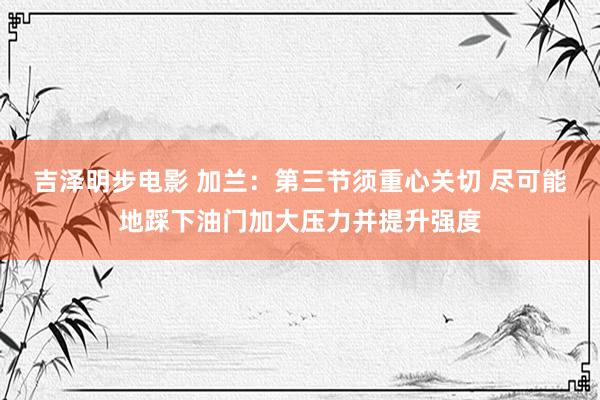 吉泽明步电影 加兰：第三节须重心关切 尽可能地踩下油门加大压力并提升强度